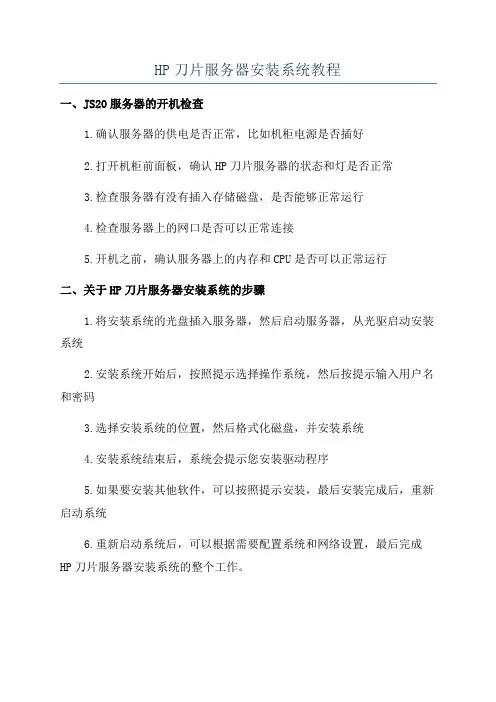 HP 刀片服务器安装系统教程

一、JS20 服务器的开机检查

1.确认服务器的供电是否正常，比如机柜电源是否插好

2.打开机柜前面板，确认 HP 刀片服务器的状态和灯是否正常

3.检查服务器有没有插入存储磁盘，是否能够正常运行

4.检查服务器上的网口是否可以正常连接

5.开机之前，确认服务器上的内存和 CPU 是否可以正常运行

二、关于 HP 刀片服务器安装系统的步骤

1.将安装系统的光盘插入服务器，然后启动服务器，从光驱启动安装系统

2.安装系统开始后，按照提示选择操作系统，然后按提示输入用户名和密码

3.选择安装系统的位置，然后格式化磁盘，并安装系统

4.安装系统结束后，系统会提示您安装驱动程序

5.如果要安装其他软件，可以按照提示安装，最后安装完成后，重新启动系统

6.重新启动系统后，可以根据需要配置系统和网络设置，最后完成 HP 刀片服务器安装系统的整个工作。